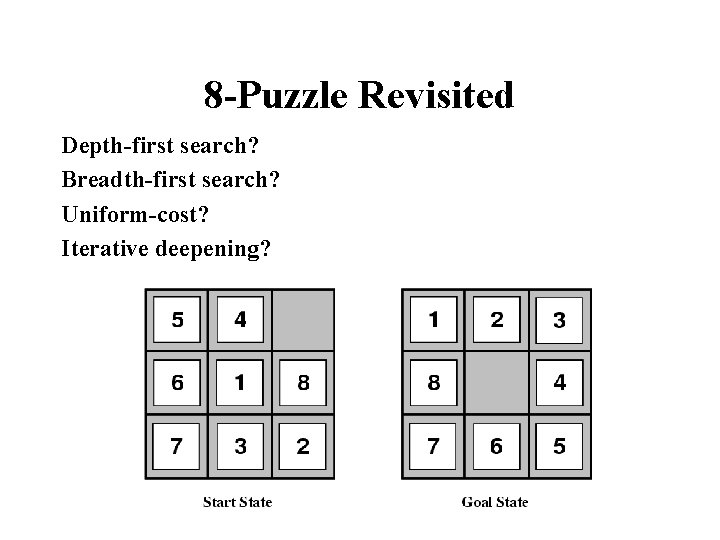 8-Puzzle Revisited

Depth-first search?

Breadth-first search?

Uniform-cost?

Iterative deepening?

| 5 | 4 |   |
|---|---|---|
| 6 | 1 | 8 |
| 7 | 3 | 2 |

Start State

| 1 | 2 | 3 |
|---|---|---|
| 8 |   | 4 |
| 7 | 6 | 5 |

Goal State